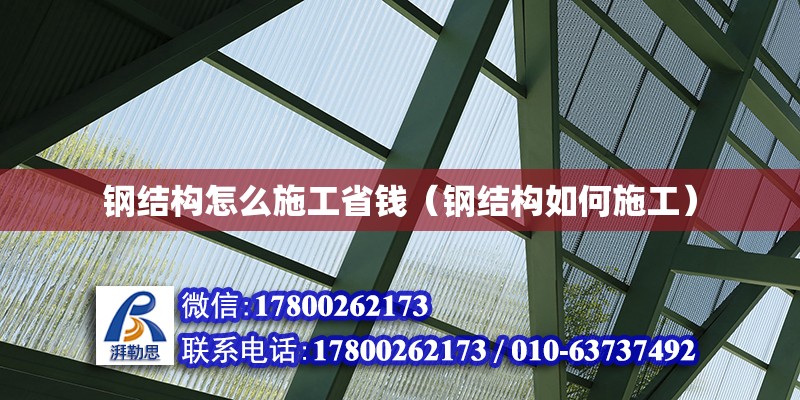 钢结构怎么施工省钱（钢结构如何施工）

湃勒思

微信:17800262173

联系电话:17800262173 / 010-63737492